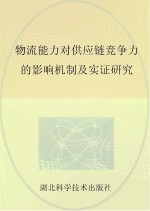 物流能力对供应链竞争力的影响机制及实证研究

湖北科学技术出版社